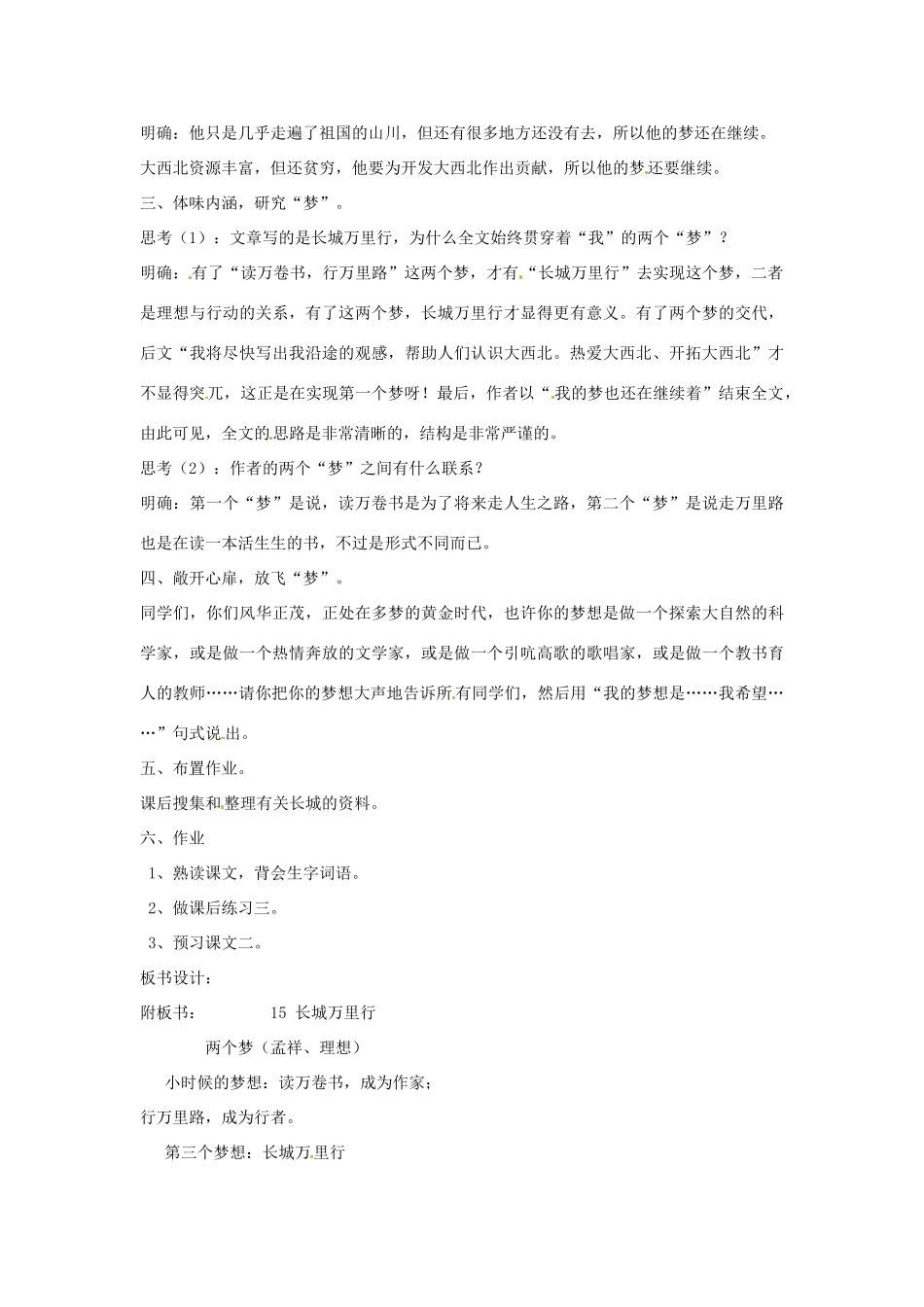 明确：他只是几乎走遍了祖国的山川，但还有很多地方还没有去，所以他的梦还在继续。

大西北资源丰富，但还贫穷，他要为开发大西北作出贡献，所以他的梦还要继续。

三、体味内涵，研究“梦”。

思考（1）：文章写的是长城万里行，为什么全文始终贯穿着“我”的两个“梦”？

明确：有了“读万卷书，行万里路”这两个梦，才有“长城万里行”去实现这个梦，二者是理想与行动的关系，有了这两个梦，长城万里行才显得更有意义。有了两个梦的交代，后文“我将尽快写出我沿途的观感，帮助人们认识大西北。热爱大西北、开拓大西北”才不显得突兀，这正是在实现第一个梦呀！最后，作者以“我的梦也还在继续着”结束全文，由此可见，全文的思路是非常清晰的，结构是非常严谨的。

思考（2）：作者的两个“梦”之间有什么联系？

明确：第一个“梦”是说，读万卷书是为了将来走人生之路，第二个“梦”是说走万里路也是在读一本活生生的书，不过是形式不同而已。

四、敞开心扉，放飞“梦”。

同学们，你们风华正茂，正处在多梦的黄金时代，也许你的梦想是做一个探索大自然的科学家，或是做一个热情奔放的文学家，或是做一个引吭高歌的歌唱家，或是做一个教书育人的教师……请你把你的梦想大声地告诉所有同学们，然后用“我的梦想是……我希望……”句式说出。

五、布置作业。

课后搜集和整理有关长城的资料。

六、作业

1、熟读课文，背会生字词语。

2、做课后练习三。

3、预习课文二。

板书设计：

附板书： 15 长城万里行

两个梦（孟祥、理想）

小时候的梦想：读万卷书，成为作家；

行万里路，成为行者。

第三个梦想：长城万里行